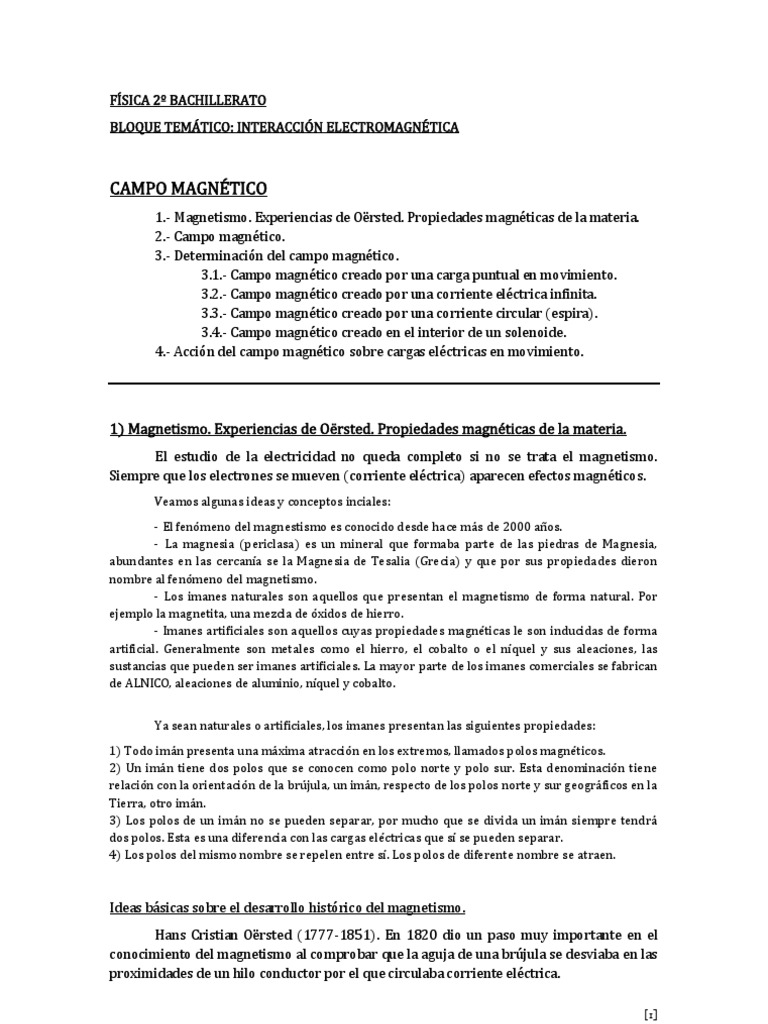 FÍSICA 2º BACHILLERATO

BLOQUE TEMÁTICO: INTERACCIÓN ELECTROMAGNÉTICA

CAMPO MAGNÉTICO

1.- Magnetismo. Experiencias de Oërsted. Propiedades magnéticas de la materia.
2.- Campo magnético.
3.- Determinación del campo magnético.
3.1.- Campo magnético creado por una carga puntual en movimiento.
3.2.- Campo magnético creado por una corriente eléctrica infinita.
3.3.- Campo magnético creado por una corriente circular (espira).
3.4.- Campo magnético creado en el interior de un solenoide.
4.- Acción del campo magnético sobre cargas eléctricas en movimiento.

1) Magnetismo. Experiencias de Oërsted. Propiedades magnéticas de la materia.

El estudio de la electricidad no queda completo si no se trata el magnetismo. Siempre que los electrones se mueven (corriente eléctrica) aparecen efectos magnéticos.

Veamos algunas ideas y conceptos inciales:

- El fenómeno del magnestismo es conocido desde hace más de 2000 años.
- La magnesia (periclasa) es un mineral que formaba parte de las piedras de Magnesia, abundantes en las cercanía se la Magnesia de Tesalia (Grecia) y que por sus propiedades dieron nombre al fenómeno del magnetismo.
- Los imanes naturales son aquellos que presentan el magnetismo de forma natural. Por ejemplo la magnetita, una mezcla de óxidos de hierro.
- Imanes artificiales son aquellos cuyas propiedades magnéticas le son inducidas de forma artificial. Generalmente son metales como el hierro, el cobalto o el níquel y sus aleaciones, las sustancias que pueden ser imanes artificiales. La mayor parte de los imanes comerciales se fabrican de ALNICO, aleaciones de aluminio, níquel y cobalto.

Ya sean naturales o artificiales, los imanes presentan las siguientes propiedades:

1) Todo imán presenta una máxima atracción en los extremos, llamados polos magnéticos.
2) Un imán tiene dos polos que se conocen como polo norte y polo sur. Esta denominación tiene relación con la orientación de la brújula, un imán, respecto de los polos norte y sur geográficos en la Tierra, otro imán.
3) Los polos de un imán no se pueden separar, por mucho que se divida un imán siempre tendrá dos polos. Esta es una diferencia con las cargas eléctricas que sí se pueden separar.
4) Los polos del mismo nombre se repelen entre sí. Los polos de diferente nombre se atraen.

Ideas básicas sobre el desarrollo histórico del magnetismo.

Hans Cristian Oërsted (1777-1851). En 1820 dio un paso muy importante en el conocimiento del magnetismo al comprobar que la aguja de una brújula se desviaba en las proximidades de un hilo conductor por el que circulaba corriente eléctrica.

[1]